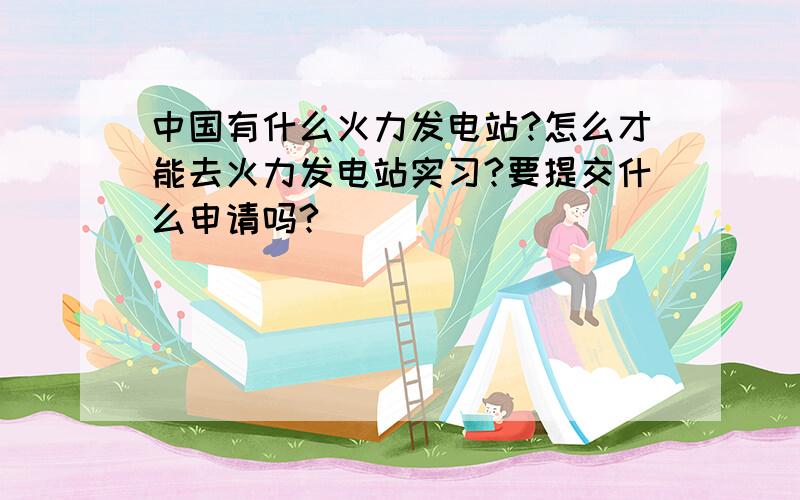 中国有什么火力发电站?怎么才能去火力发电站实习?要提交什么申请吗?